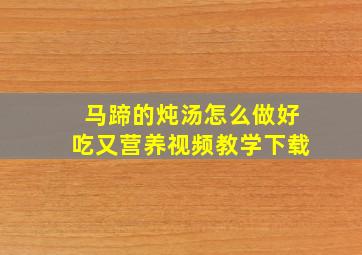 马蹄的炖汤怎么做好吃又营养视频教学下载